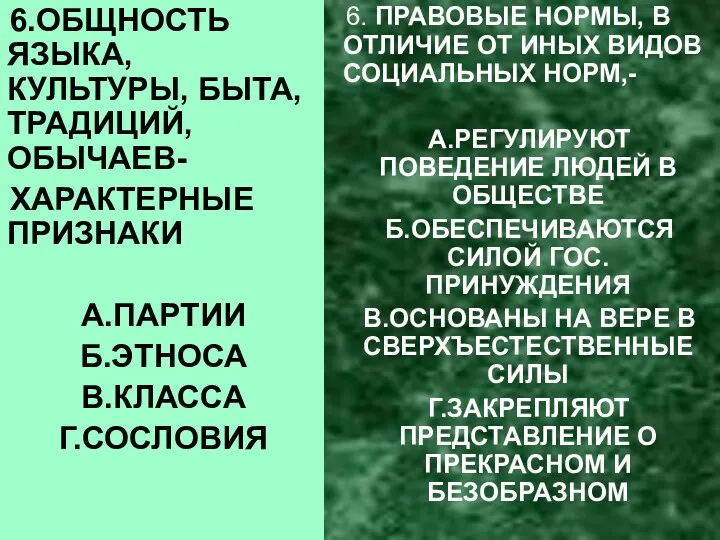 6.ОБЩНОСТЬ ЯЗЫКА, КУЛЬТУРЫ, БЫТА, ТРАДИЦИЙ, ОБЫЧАЕВ-

ХАРАКТЕРНЫЕ ПРИЗНАКИ

А.ПАРТИИ

Б.ЭТНОСА

В.КЛАССА

Г.СОСЛОВИЯ

6. ПРАВОВЫЕ НОРМЫ, В ОТЛИЧИЕ ОТ ИНЫХ ВИДОВ СОЦИАЛЬНЫХ НОРМ,-

А.РЕГУЛИРУЮТ ПОВЕДЕНИЕ ЛЮДЕЙ В ОБЩЕСТВЕ

Б.ОБЕСПЕЧИВАЮТСЯ СИЛОЙ ГОС. ПРИНУЖДЕНИЯ

В.ОСНОВАНЫ НА ВЕРЕ В СВЕРХЪЕСТЕСТВЕННЫЕ СИЛЫ

Г.ЗАКРЕПЛЯЮТ ПРЕДСТАВЛЕНИЕ О ПРЕКРАСНОМ И БЕЗОБРАЗНОМ